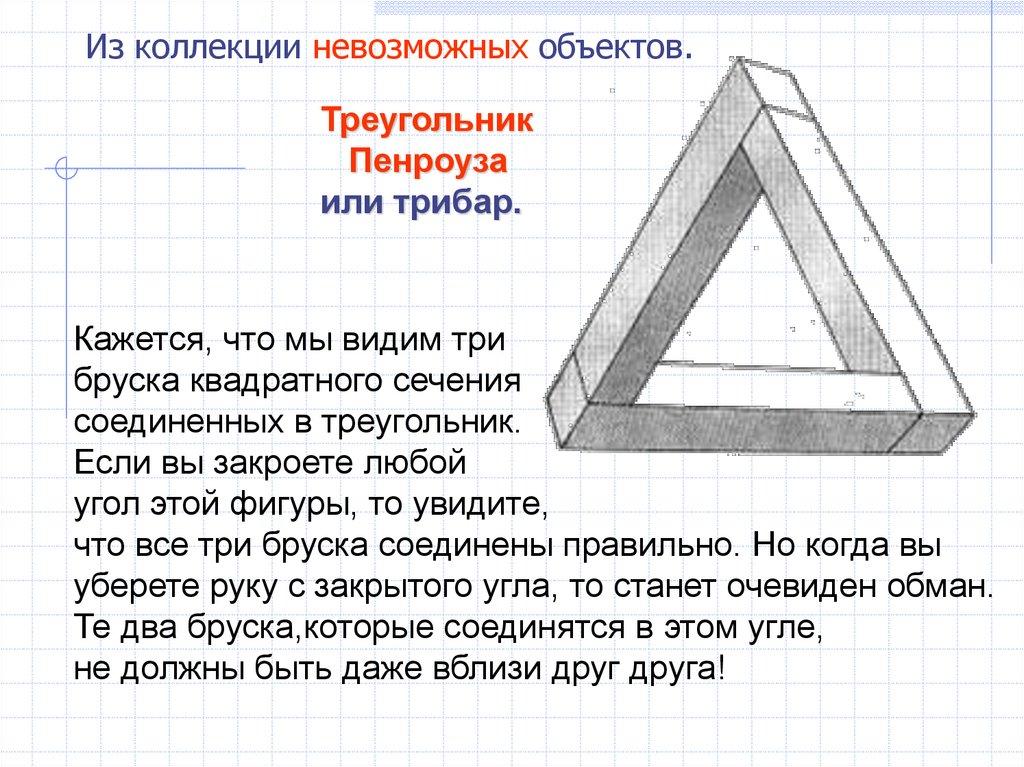 Из коллекции невозможных объектов.

Треугольник Пенроуза или трибар.

Кажется, что мы видим три бруска квадратного сечения соединенных в треугольник. Если вы закроете любой угол этой фигуры, то увидите, что все три бруска соединены правильно. Но когда вы уберете руку с закрытого угла, то станет очевиден обман. Те два бруска,которые соединятся в этом угле, не должны быть даже вблизи друг друга!